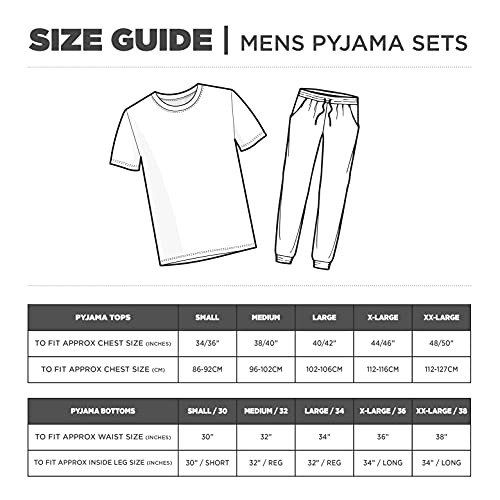 SIZE GUIDE | MENS PYJAMA SETS

| PYJAMA TOPS | SMALL | MEDIUM | LARGE | X-LARGE | XX-LARGE |
|---|---|---|---|---|---|
| TO FIT APPROX CHEST SIZE (INCHES) | 34/36" | 38/40" | 40/42" | 44/46" | 48/50" |
| TO FIT APPROX CHEST SIZE (CM) | 86-92CM | 96-102CM | 102-106CM | 112-116CM | 112-127CM |

| PYJAMA BOTTOMS | SMALL / 30 | MEDIUM / 32 | LARGE / 34 | X-LARGE / 36 | XX-LARGE / 38 |
|---|---|---|---|---|---|
| TO FIT APPROX WAIST SIZE (INCHES) | 30" | 32" | 34" | 36" | 38" |
| TO FIT APPROX INSIDE LEG SIZE (INCHES) | 30" / SHORT | 32" / REG | 32" / REG | 34" / LONG | 34" / LONG |